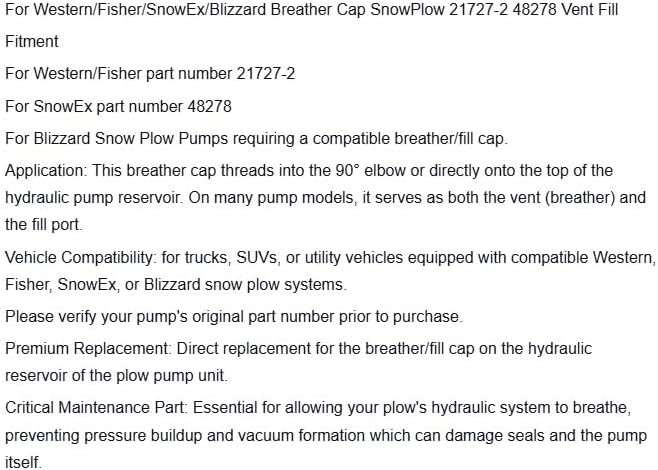 For Western/Fisher/SnowEx/Blizzard Breather Cap SnowPlow 21727-2 48278 Vent Fill

Fitment

For Western/Fisher part number 21727-2

For SnowEx part number 48278

For Blizzard Snow Plow Pumps requiring a compatible breather/fill cap.

Application: This breather cap threads into the 90° elbow or directly onto the top of the hydraulic pump reservoir. On many pump models, it serves as both the vent (breather) and the fill port.

Vehicle Compatibility: for trucks, SUVs, or utility vehicles equipped with compatible Western, Fisher, SnowEx, or Blizzard snow plow systems.

Please verify your pump's original part number prior to purchase.

Premium Replacement: Direct replacement for the breather/fill cap on the hydraulic reservoir of the plow pump unit.

Critical Maintenance Part: Essential for allowing your plow's hydraulic system to breathe, preventing pressure buildup and vacuum formation which can damage seals and the pump itself.